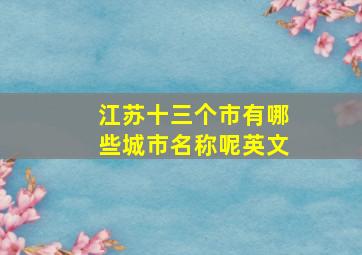 江苏十三个市有哪些城市名称呢英文